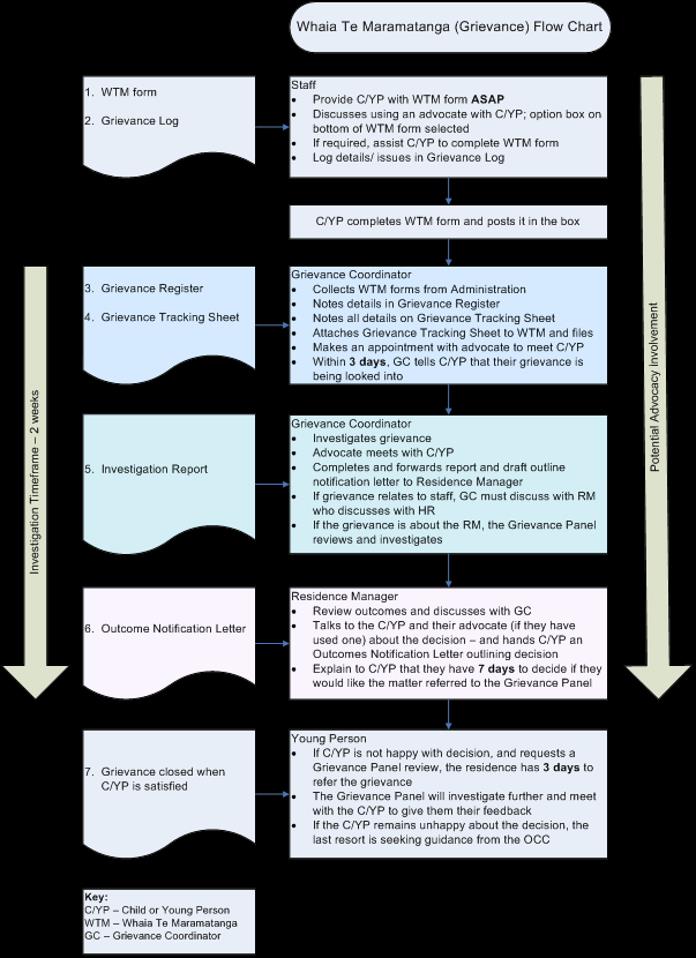 Whaia Te Maramatanga (Grievance) Flow Chart

1. WTM form

2. Grievance Log

Staff
- Provide C/YP with WTM form **ASAP**
- Discusses using an advocate with C/YP; option box on bottom of WTM form selected
- If required, assist C/YP to complete WTM form
- Log details/ issues in Grievance Log

C/YP completes WTM form and posts it in the box

3. Grievance Register

4. Grievance Tracking Sheet

Grievance Coordinator
- Collects WTM forms from Administration
- Notes details in Grievance Register
- Notes all details on Grievance Tracking Sheet
- Attaches Grievance Tracking Sheet to WTM and files
- Makes an appointment with advocate to meet C/YP
- Within **3 days**, GC tells C/YP that their grievance is being looked into

5. Investigation Report

Grievance Coordinator
- Investigates grievance
- Advocate meets with C/YP
- Completes and forwards report and draft outline notification letter to Residence Manager
- If grievance relates to staff, GC must discuss with RM who discusses with HR
- If the grievance is about the RM, the Grievance Panel reviews and investigates

6. Outcome Notification Letter

Residence Manager
- Review outcomes and discusses with GC
- Talks to the C/YP and their advocate (if they have used one) about the decision – and hands C/YP an Outcomes Notification Letter outlining decision
- Explain to C/YP that they have **7 days** to decide if they would like the matter referred to the Grievance Panel

7. Grievance closed when C/YP is satisfied

Young Person
- If C/YP is not happy with decision, and requests a Grievance Panel review, the residence has **3 days** to refer the grievance
- The Grievance Panel will investigate further and meet with the C/YP to give them their feedback
- If the C/YP remains unhappy about the decision, the last resort is seeking guidance from the OCC

Investigation Timeframe – 2 weeks

Potential Advocacy Involvement

**Key:**
C/YP – Child or Young Person
WTM – Whaia Te Maramatanga
GC – Grievance Coordinator